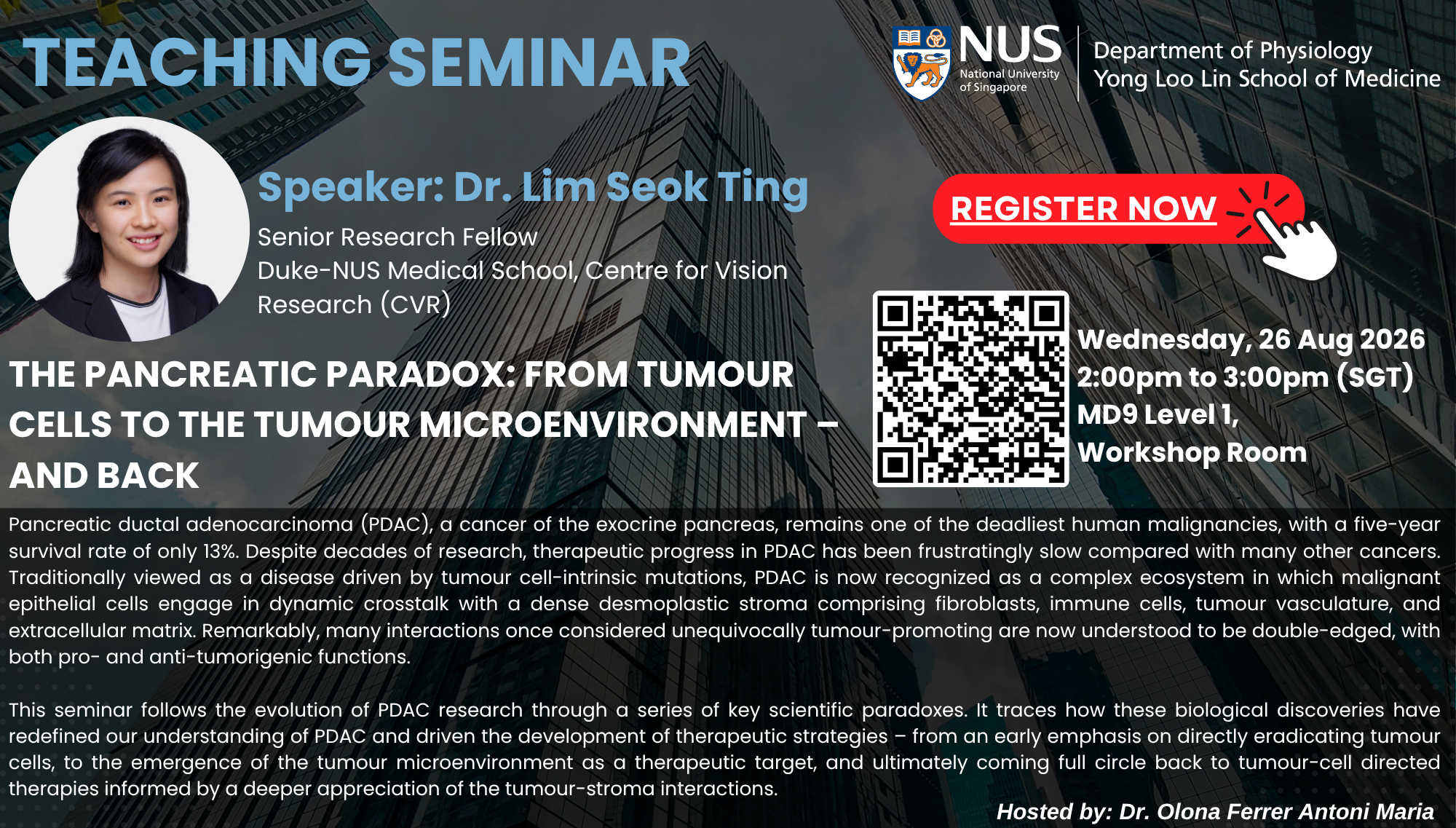 TEACHING SEMINAR

NUS
National University of Singapore

Department of Physiology
Yong Loo Lin School of Medicine

Speaker: Dr. Lim Seok Ting
Senior Research Fellow
Duke-NUS Medical School, Centre for Vision Research (CVR)

REGISTER NOW

THE PANCREATIC PARADOX: FROM TUMOUR CELLS TO THE TUMOUR MICROENVIRONMENT – AND BACK

Wednesday, 26 Aug 2026
2:00pm to 3:00pm (SGT)
MD9 Level 1,
Workshop Room

Pancreatic ductal adenocarcinoma (PDAC), a cancer of the exocrine pancreas, remains one of the deadliest human malignancies, with a five-year survival rate of only 13%. Despite decades of research, therapeutic progress in PDAC has been frustratingly slow compared with many other cancers. Traditionally viewed as a disease driven by tumour cell-intrinsic mutations, PDAC is now recognized as a complex ecosystem in which malignant epithelial cells engage in dynamic crosstalk with a dense desmoplastic stroma comprising fibroblasts, immune cells, tumour vasculature, and extracellular matrix. Remarkably, many interactions once considered unequivocally tumour-promoting are now understood to be double-edged, with both pro- and anti-tumorigenic functions.

This seminar follows the evolution of PDAC research through a series of key scientific paradoxes. It traces how these biological discoveries have redefined our understanding of PDAC and driven the development of therapeutic strategies – from an early emphasis on directly eradicating tumour cells, to the emergence of the tumour microenvironment as a therapeutic target, and ultimately coming full circle back to tumour-cell directed therapies informed by a deeper appreciation of the tumour-stroma interactions.

Hosted by: Dr. Olona Ferrer Antoni Maria